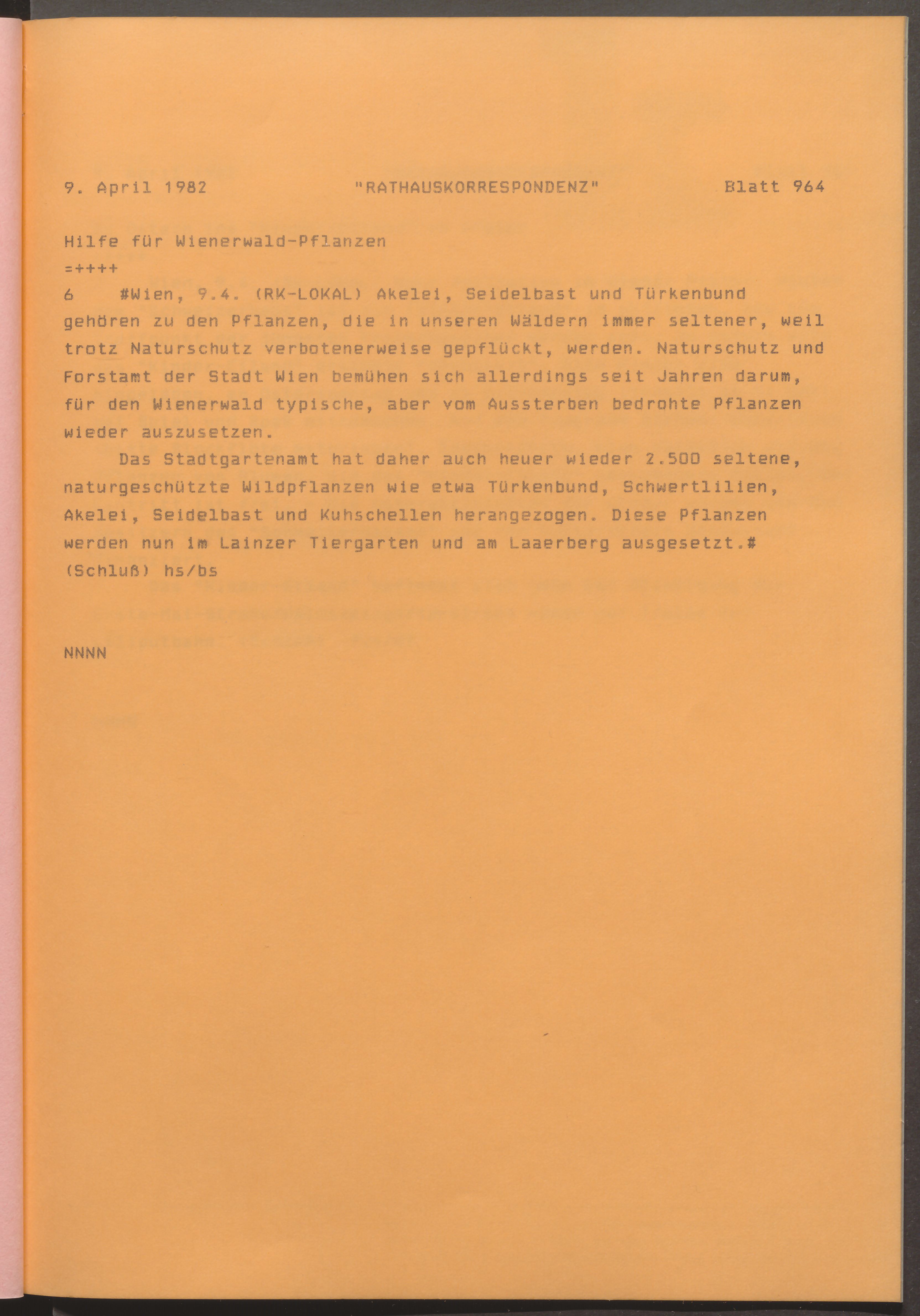 9. April 1982 "RATHAUSKORRESPONDENZ" Blatt 964

Hilfe für Wienerwald-Pflanzen
=++++
6 #Wien, 9.4. (RK-LOKAL) Akelei, Seidelbast und Türkenbund gehören zu den Pflanzen, die in unseren Wäldern immer seltener, weil trotz Naturschutz verbotenerweise gepflückt, werden. Naturschutz und Forstamt der Stadt Wien bemühen sich allerdings seit Jahren darum, für den Wienerwald typische, aber vom Aussterben bedrohte Pflanzen wieder auszusetzen.

Das Stadtgartenamt hat daher auch heuer wieder 2.500 seltene, naturgeschützte Wildpflanzen wie etwa Türkenbund, Schwertlilien, Akelei, Seidelbast und Kuhschellen herangezogen. Diese Pflanzen werden nun im Lainzer Tiergarten und am Laaerberg ausgesetzt.#
(Schluß) hs/bs

NNNN